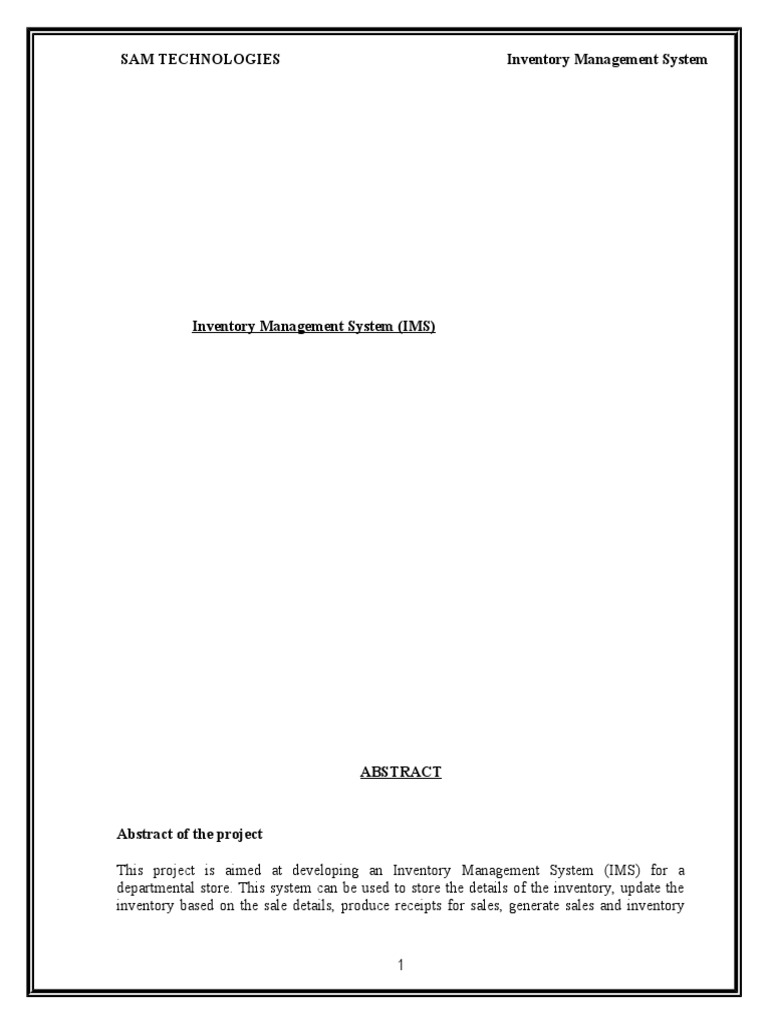 SAM TECHNOLOGIES

Inventory Management System

Inventory Management System (IMS)

ABSTRACT

Abstract of the project

This project is aimed at developing an Inventory Management System (IMS) for a departmental store. This system can be used to store the details of the inventory, update the inventory based on the sale details, produce receipts for sales, generate sales and inventory

1